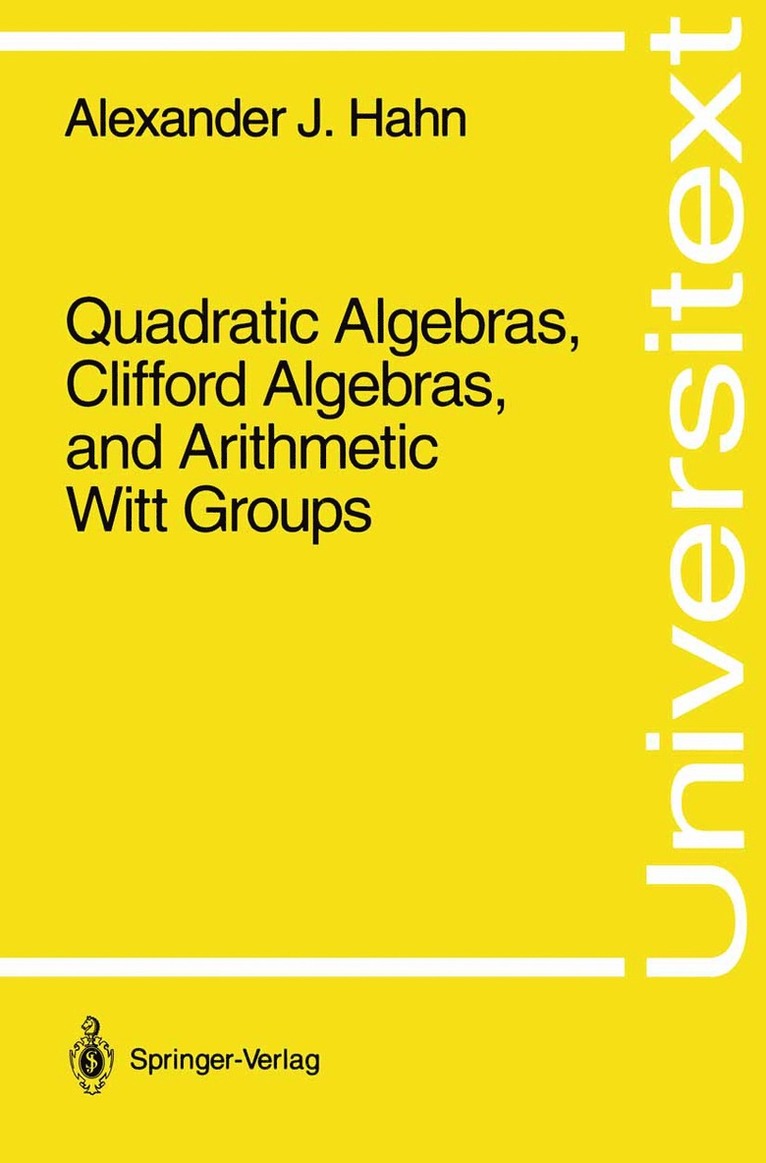 Alexander J. Hahn

Quadratic Algebras, Clifford Algebras, and Arithmetic Witt Groups

Universitext

Springer-Verlag